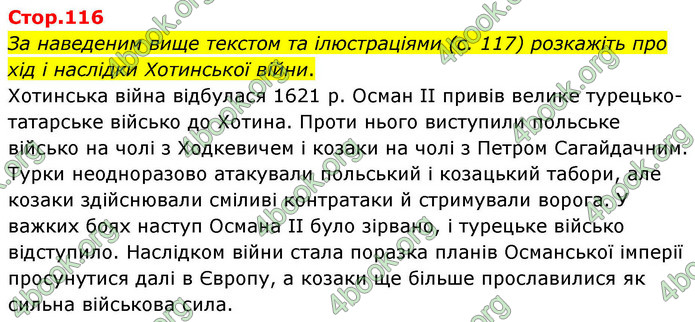 Стор.116

За наведеним вище текстом та ілюстраціями (с. 117) розкажіть про хід і наслідки Хотинської війни.

Хотинська війна відбулася 1621 р. Осман II привів велике турецько-татарське військо до Хотина. Проти нього виступили польське військо на чолі з Ходкевичем і козаки на чолі з Петром Сагайдачним. Турки неодноразово атакували польський і козацький табори, але козаки здійснювали сміливі контратаки й стримували ворога. У важких боях наступ Османа II було зірвано, і турецьке військо відступило. Наслідком війни стала поразка планів Османської імперії просунутися далі в Європу, а козаки ще більше прославилися як сильна військова сила.

4book.org